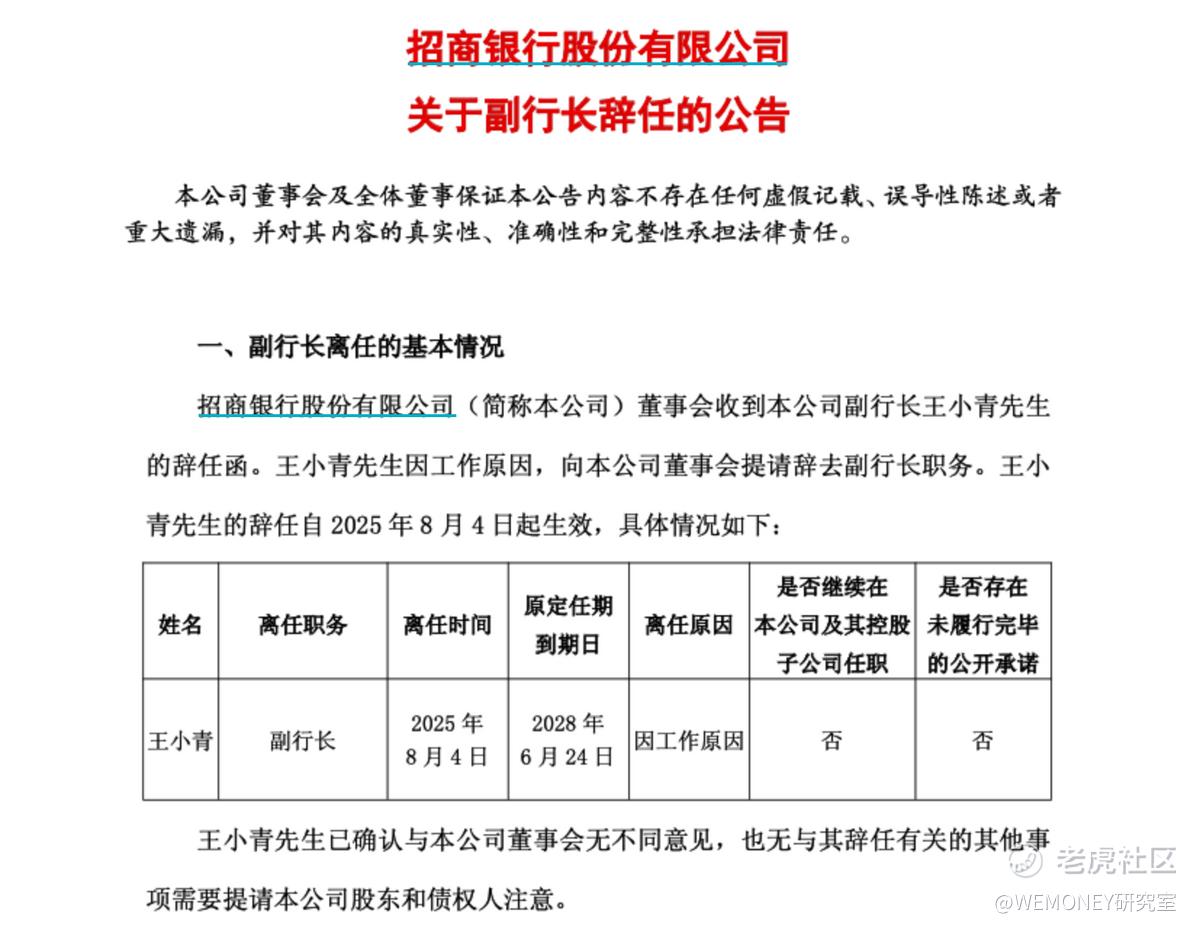 招商银行股份有限公司

关于副行长辞任的公告

本公司董事会及全体董事保证本公告内容不存在任何虚假记载、误导性陈述或者重大遗漏，并对其内容的真实性、准确性和完整性承担法律责任。

一、副行长离任的基本情况

招商银行股份有限公司（简称本公司）董事会收到本公司副行长王小青先生的辞任函。王小青先生因工作原因，向本公司董事会提请辞去副行长职务。王小青先生的辞任自 2025 年 8 月 4 日起生效，具体情况如下：

| 姓名 | 离任职务 | 离任时间 | 原定任期到期日 | 离任原因 | 是否继续在本公司及其控股子公司任职 | 是否存在未履行完毕的公开承诺 |
|---|---|---|---|---|---|---|
| 王小青 | 副行长 | 2025 年 8 月 4 日 | 2028 年 6 月 24 日 | 因工作原因 | 否 | 否 |

王小青先生已确认与本公司董事会无不同意见，也无与其辞任有关的其他事项需要提请本公司股东和债权人注意。

老虎社区
@WEMONEY研究室